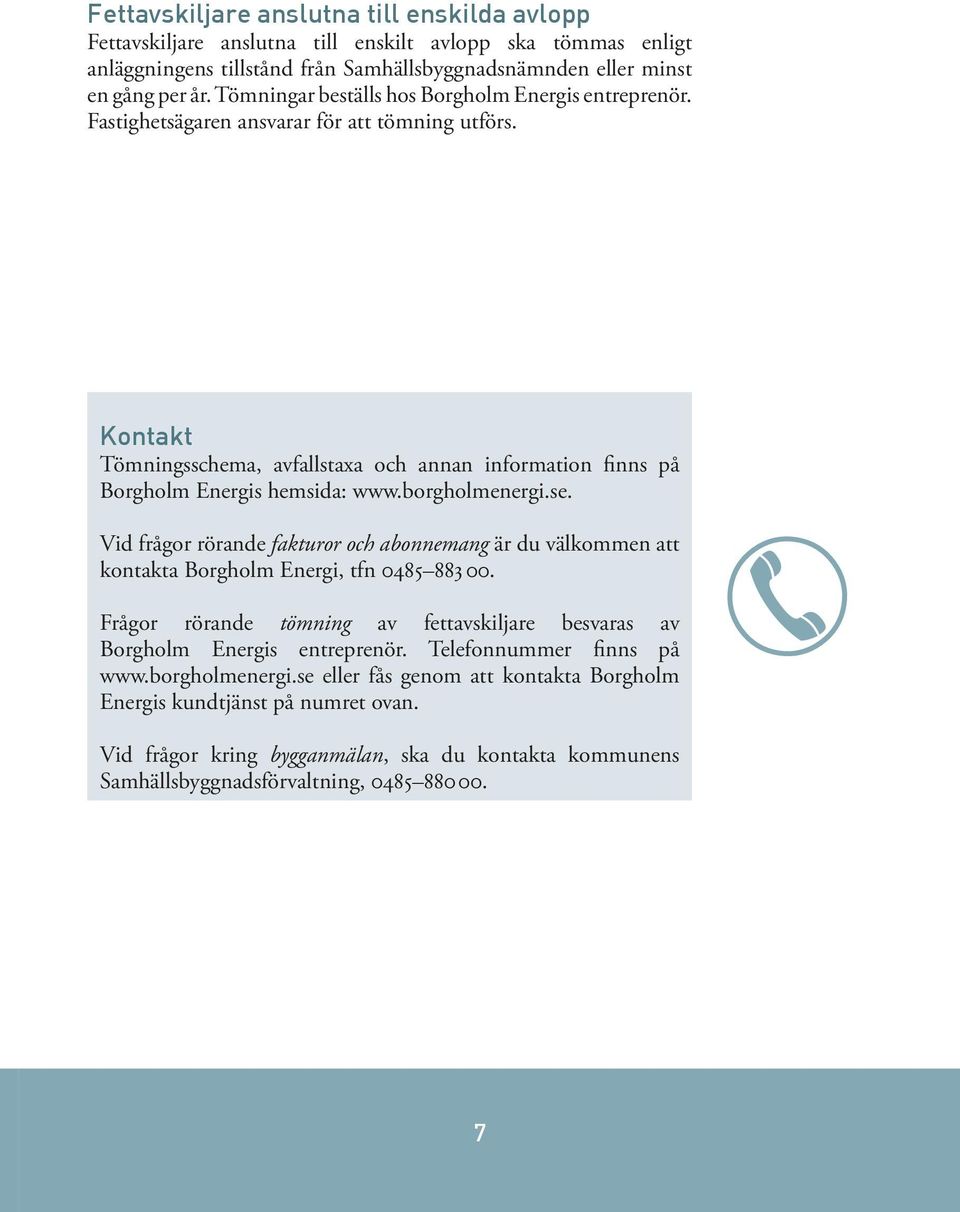 Fettavskiljare anslutna till enskilda avlopp
Fettavskiljare anslutna till enskilt avlopp ska tömmas enligt anläggningens tillstånd från Samhällsbyggnadsnämnden eller minst en gång per år. Tömningar beställs hos Borgholm Energis entreprenör. Fastighetsägaren ansvarar för att tömning utförs.

Kontakt
Tömningsschema, avfallstaxa och annan information finns på Borgholm Energis hemsida: www.borgholmenergi.se.

Vid frågor rörande fakturor och abonnemang är du välkommen att kontakta Borgholm Energi, tfn 0485–883 00.

Frågor rörande tömning av fettavskiljare besvaras av Borgholm Energis entreprenör. Telefonnummer finns på www.borgholmenergi.se eller fås genom att kontakta Borgholm Energis kundtjänst på numret ovan.

Vid frågor kring bygganmälan, ska du kontakta kommunens Samhällsbyggnadsförvaltning, 0485–880 00.

7